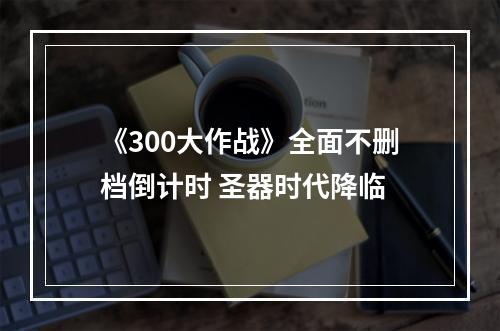 《300大作战》全面不删档倒计时 圣器时代降临